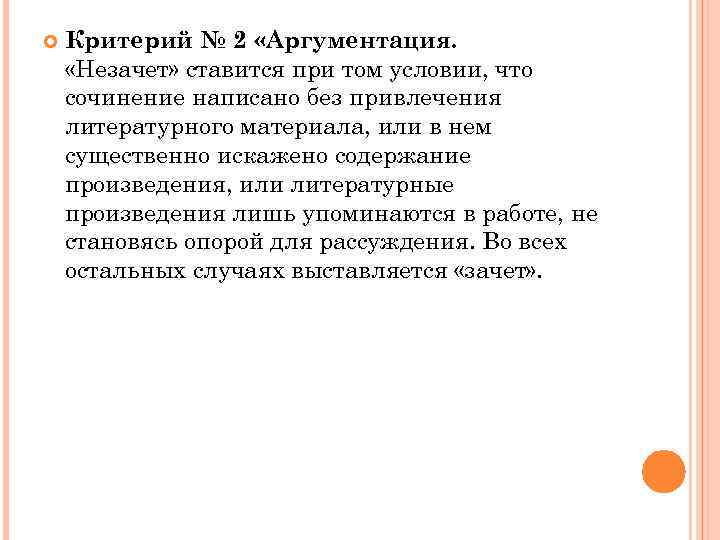 Критерий № 2 «Аргументация. «Незачет» ставится при том условии, что сочинение написано без привлечения литературного материала, или в нем существенно искажено содержание произведения, или литературные произведения лишь упоминаются в работе, не становясь опорой для рассуждения. Во всех остальных случаях выставляется «зачет».